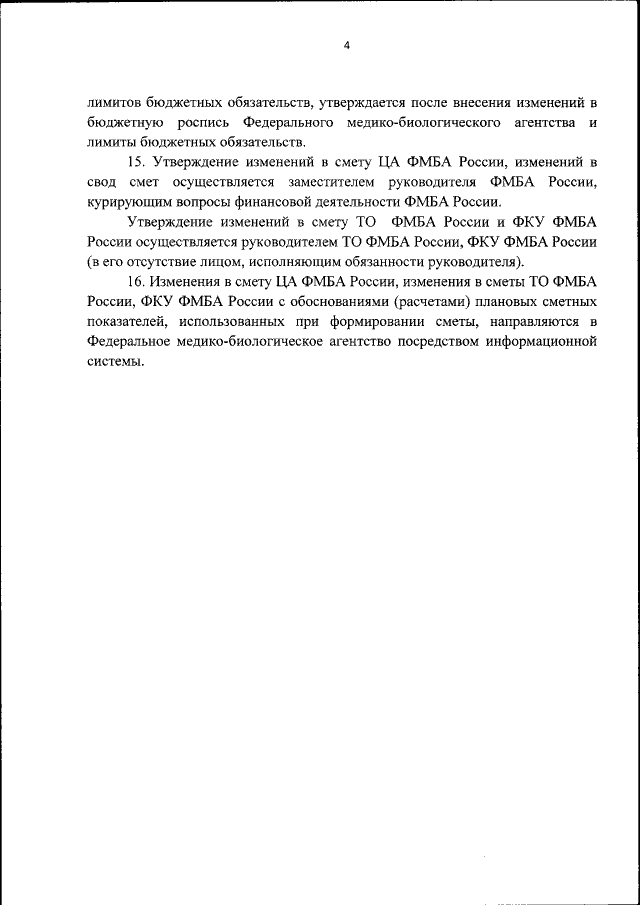 4

лимитов бюджетных обязательств, утверждается после внесения изменений в бюджетную роспись Федерального медико-биологического агентства и лимиты бюджетных обязательств.

15. Утверждение изменений в смету ЦА ФМБА России, изменений в свод смет осуществляется заместителем руководителя ФМБА России, курирующим вопросы финансовой деятельности ФМБА России.

Утверждение изменений в смету ТО ФМБА России и ФКУ ФМБА России осуществляется руководителем ТО ФМБА России, ФКУ ФМБА России (в его отсутствие лицом, исполняющим обязанности руководителя).

16. Изменения в смету ЦА ФМБА России, изменения в сметы ТО ФМБА России, ФКУ ФМБА России с обоснованиями (расчетами) плановых сметных показателей, использованных при формировании сметы, направляются в Федеральное медико-биологическое агентство посредством информационной системы.